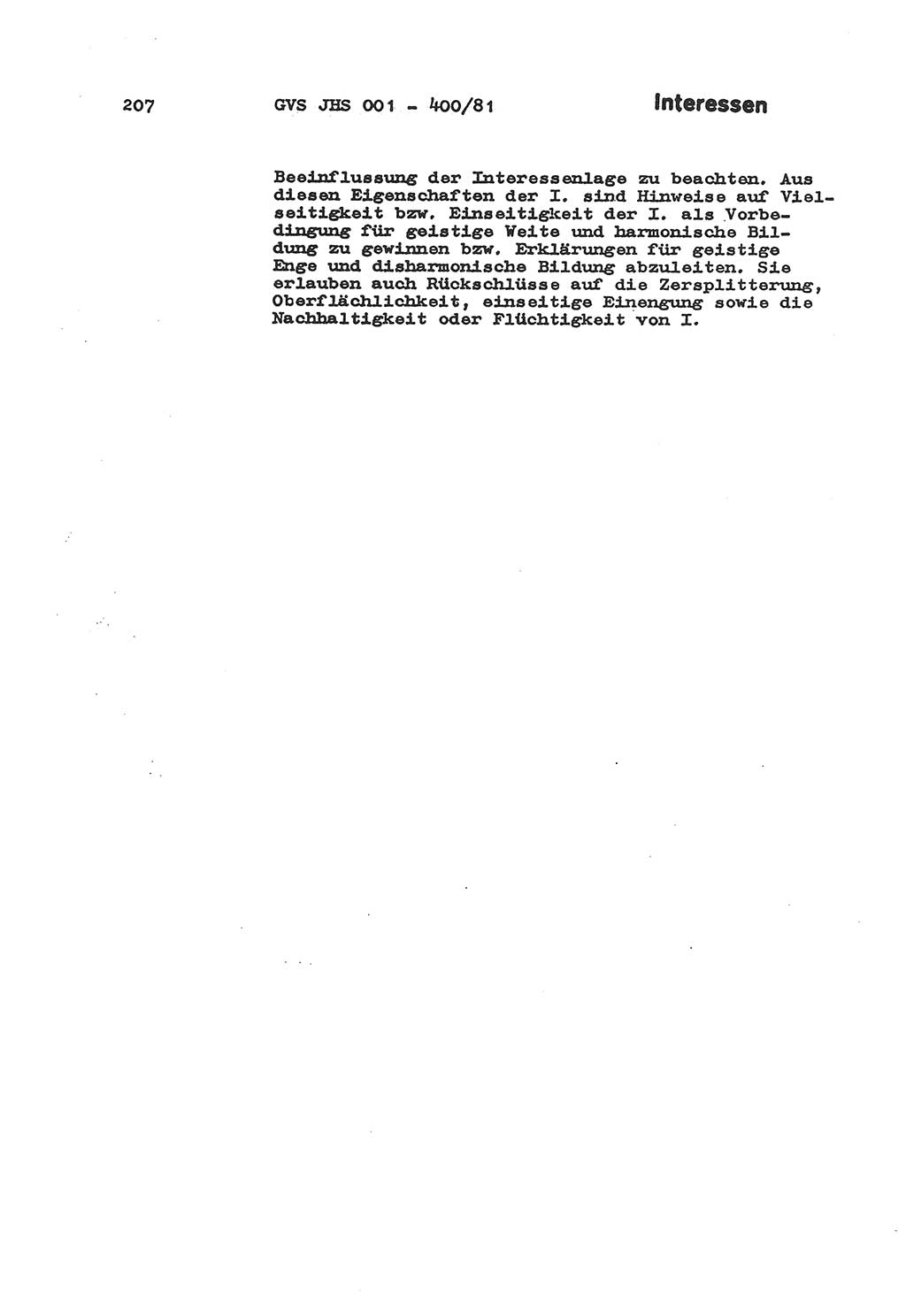 207 GVS JHS 001 - 400/81 Interessen

Beeinflussung der Interessenlage zu beachten. Aus diesen Eigenschaften der I. sind Hinweise auf Vielseitigkeit bzw. Einseitigkeit der I. als Vorbedingung für geistige Weite und harmonische Bildung zu gewinnen bzw. Erklärungen für geistige Enge und disharmonische Bildung abzuleiten. Sie erlauben auch Rückschlüsse auf die Zersplitterung, Oberflächlichkeit, einseitige Einengung sowie die Nachhaltigkeit oder Flüchtigkeit von I.